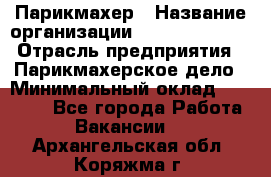 Парикмахер   Название организации
Отрасль предприятия
Парикмахерское дело
Минимальный оклад
Все города Работа
Вакансии
Архангельская обл
Коряжма г